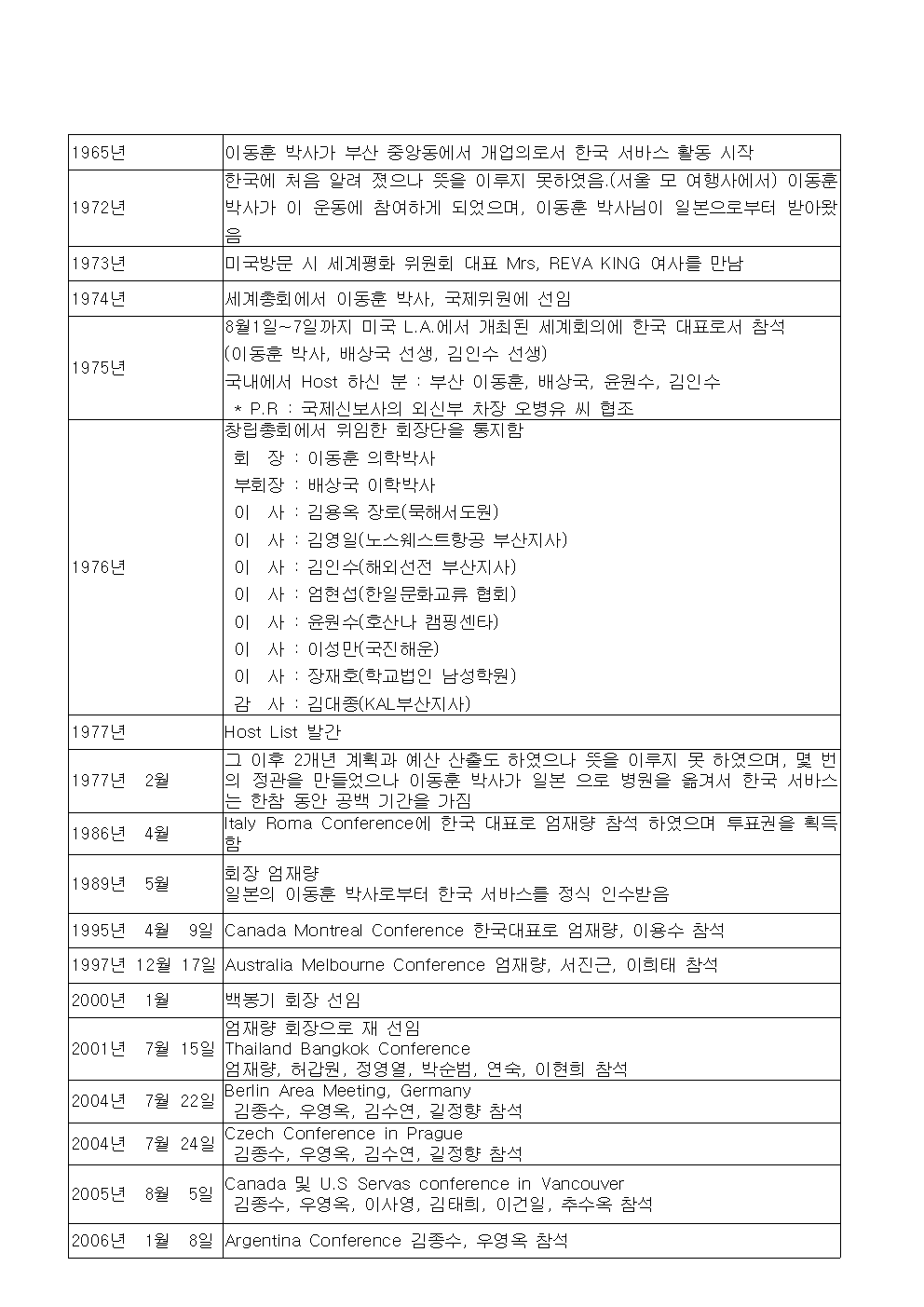 | | |
|---|---|
| 1965년 | 이동훈 박사가 부산 중앙동에서 개업의로서 한국 서바스 활동 시작 |
| 1972년 | 한국에 처음 알려 졌으나 뜻을 이루지 못하였음.(서울 모 여행사에서) 이동훈 박사가 이 운동에 참여하게 되었으며, 이동훈 박사님이 일본으로부터 받아왔음 |
| 1973년 | 미국방문 시 세계평화 위원회 대표 Mrs, REVA KING 여사를 만남 |
| 1974년 | 세계총회에서 이동훈 박사, 국제위원에 선임 |
| 1975년 | 8월1일~7일까지 미국 L.A.에서 개최된 세계회의에 한국 대표로서 참석 (이동훈 박사, 배상국 선생, 김인수 선생) 국내에서 Host 하신 분 : 부산 이동훈, 배상국, 윤원수, 김인수 * P.R : 국제신보사의 외신부 차장 오병유 씨 협조 |
| 1976년 | 창립총회에서 위임한 회장단을 통지함 회 장 : 이동훈 의학박사 부회장 : 배상국 이학박사 이 사 : 김용옥 장로(묵해서도원) 이 사 : 김영일(노스웨스트항공 부산지사) 이 사 : 김인수(해외선전 부산지사) 이 사 : 엄현섭(한일문화교류 협회) 이 사 : 윤원수(호산나 캠핑센타) 이 사 : 이성만(국진해운) 이 사 : 장재호(학교법인 남성학원) 감 사 : 김대종(KAL부산지사) |
| 1977년 | Host List 발간 |
| 1977년 2월 | 그 이후 2개년 계획과 예산 산출도 하였으나 뜻을 이루지 못 하였으며, 몇 번의 정관을 만들었으나 이동훈 박사가 일본 으로 병원을 옮겨서 한국 서바스는 한참 동안 공백 기간을 가짐 |
| 1986년 4월 | Italy Roma Conference에 한국 대표로 엄재량 참석 하였으며 투표권을 획득함 |
| 1989년 5월 | 회장 엄재량 일본의 이동훈 박사로부터 한국 서바스를 정식 인수받음 |
| 1995년 4월 9일 | Canada Montreal Conference 한국대표로 엄재량, 이용수 참석 |
| 1997년 12월 17일 | Australia Melbourne Conference 엄재량, 서진근, 이희태 참석 |
| 2000년 1월 | 백봉기 회장 선임 |
| 2001년 7월 15일 | 엄재량 회장으로 재 선임 Thailand Bangkok Conference 엄재량, 허갑원, 정영열, 박순범, 연숙, 이현희 참석 |
| 2004년 7월 22일 | Berlin Area Meeting, Germany 김종수, 우영옥, 김수연, 길정향 참석 |
| 2004년 7월 24일 | Czech Conference in Prague 김종수, 우영옥, 김수연, 길정향 참석 |
| 2005년 8월 5일 | Canada 및 U.S Servas conference in Vancouver 김종수, 우영옥, 이사영, 김태희, 이건일, 추수옥 참석 |
| 2006년 1월 8일 | Argentina Conference 김종수, 우영옥 참석 |